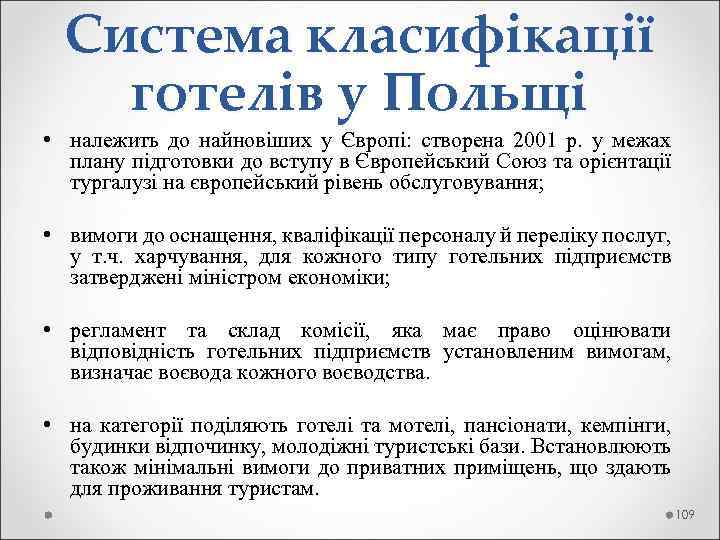 Система класифікації готелів у Польщі

• належить до найновіших у Європі: створена 2001 р. у межах плану підготовки до вступу в Європейський Союз та орієнтації тургалузі на європейський рівень обслуговування;

• вимоги до оснащення, кваліфікації персоналу й переліку послуг, у т.ч. харчування, для кожного типу готельних підприємств затверджені міністром економіки;

• регламент та склад комісії, яка має право оцінювати відповідність готельних підприємств установленим вимогам, визначає воєвода кожного воєводства.

• на категорії поділяють готелі та мотелі, пансіонати, кемпінги, будинки відпочинку, молодіжні туристські бази. Встановлюють також мінімальні вимоги до приватних приміщень, що здають для проживання туристам.

109